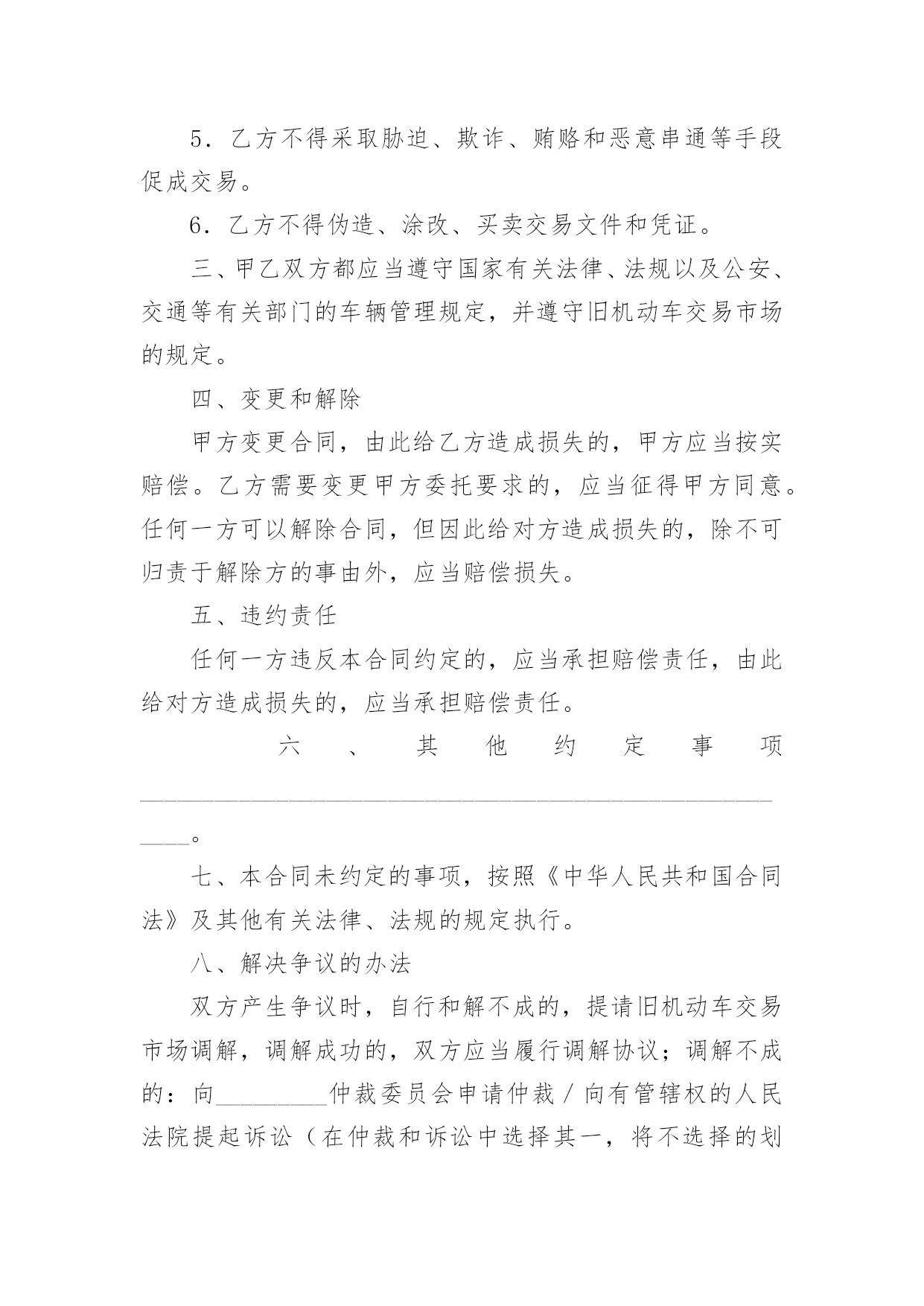 5．乙方不得采取胁迫、欺诈、贿赂和恶意串通等手段促成交易。

6．乙方不得伪造、涂改、买卖交易文件和凭证。

三、甲乙双方都应当遵守国家有关法律、法规以及公安、交通等有关部门的车辆管理规定，并遵守旧机动车交易市场的规定。

四、变更和解除

甲方变更合同，由此给乙方造成损失的，甲方应当按实赔偿。乙方需要变更甲方委托要求的，应当征得甲方同意。任何一方可以解除合同，但因此给对方造成损失的，除不可归责于解除方的事由外，应当赔偿损失。

五、违约责任

任何一方违反本合同约定的，应当承担赔偿责任，由此给对方造成损失的，应当承担赔偿责任。

六、其他约定事项____。

七、本合同未约定的事项，按照《中华人民共和国合同法》及其他有关法律、法规的规定执行。

八、解决争议的办法

双方产生争议时，自行和解不成的，提请旧机动车交易市场调解，调解成功的，双方应当履行调解协议；调解不成的：向____仲裁委员会申请仲裁／向有管辖权的人民法院提起诉讼（在仲裁和诉讼中选择其一，将不选择的划